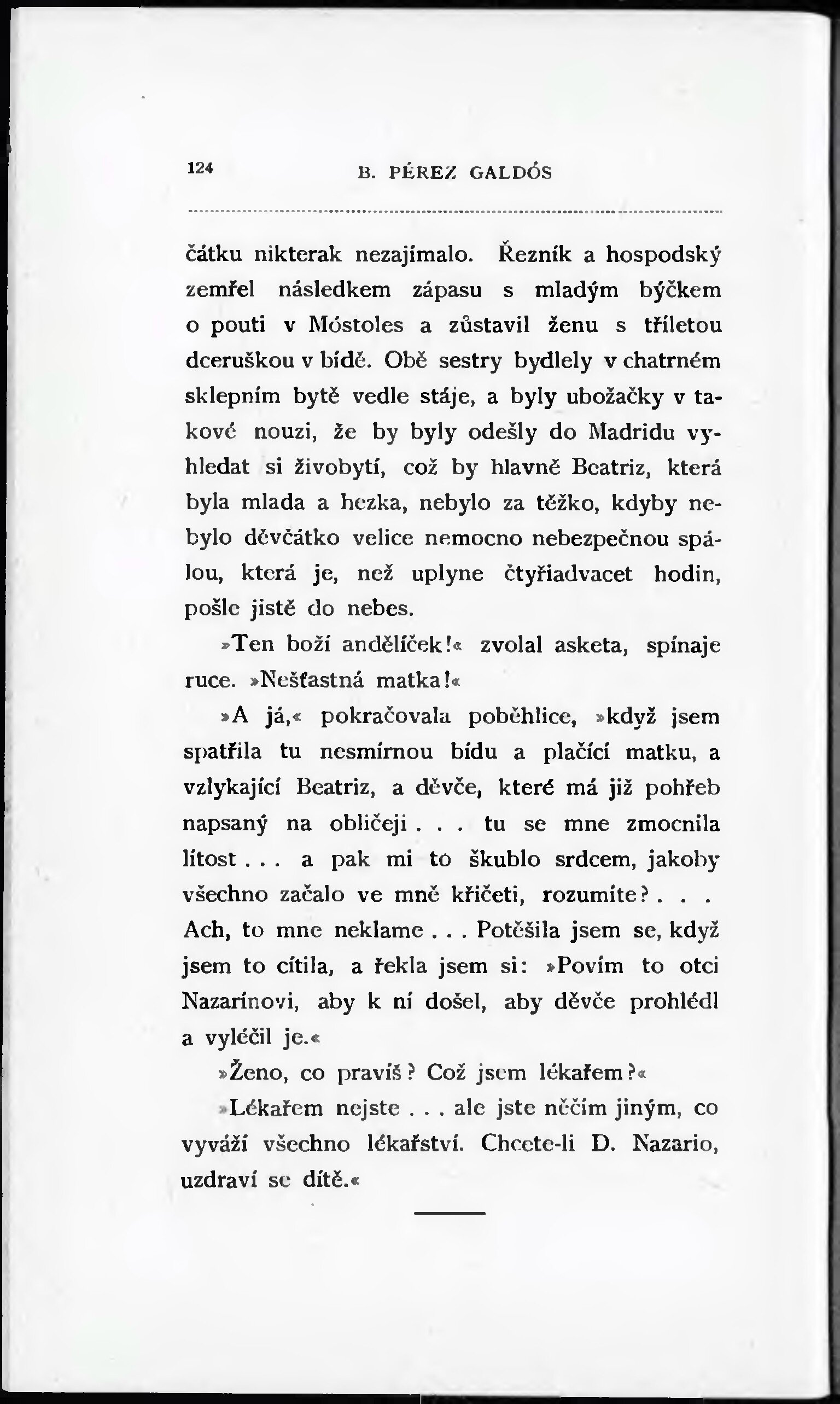 124 B. PÉREZ GALDÓS

čátku nikterak nezajímalo. Řezník a hospodský zemřel následkem zápasu s mladým býčkem o pouti v Móstoles a zůstavil ženu s tříletou dceruškou v bídě. Obě sestry bydlely v chatrném sklepním bytě vedle stáje, a byly ubožačky v takové nouzi, že by byly odešly do Madridu vyhledat si živobytí, což by hlavně Beatriz, která byla mlada a hezka, nebylo za těžko, kdyby nebylo děvčátko velice nemocno nebezpečnou spálou, která je, než uplyne čtyřiadvacet hodin, pošle jistě do nebes.

»Ten boží andělíček!« zvolal asketa, spínaje ruce. »Nešťastná matka!«

»A já,« pokračovala poběhlice, »když jsem spatřila tu nesmírnou bídu a plačící matku, a vzlykající Beatriz, a děvče, které má již pohřeb napsaný na obličeji . . . tu se mne zmocnila lítost . . . a pak mi to škublo srdcem, jakoby všechno začalo ve mně křičeti, rozumíte? . . . Ach, to mne neklame . . . Potěšila jsem se, když jsem to cítila, a řekla jsem si: »Povím to otci Nazarínovi, aby k ní došel, aby děvče prohlédl a vyléčil je.«

»Ženo, co pravíš? Což jsem lékařem?«

»Lékařem nejste . . . ale jste něčím jiným, co vyváží všechno lékařství. Chcete-li D. Nazario, uzdraví se dítě.«